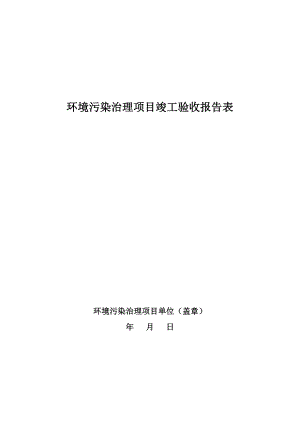 环境污染治理项目竣工验收报告表

环境污染治理项目单位（盖章）

年 月 日